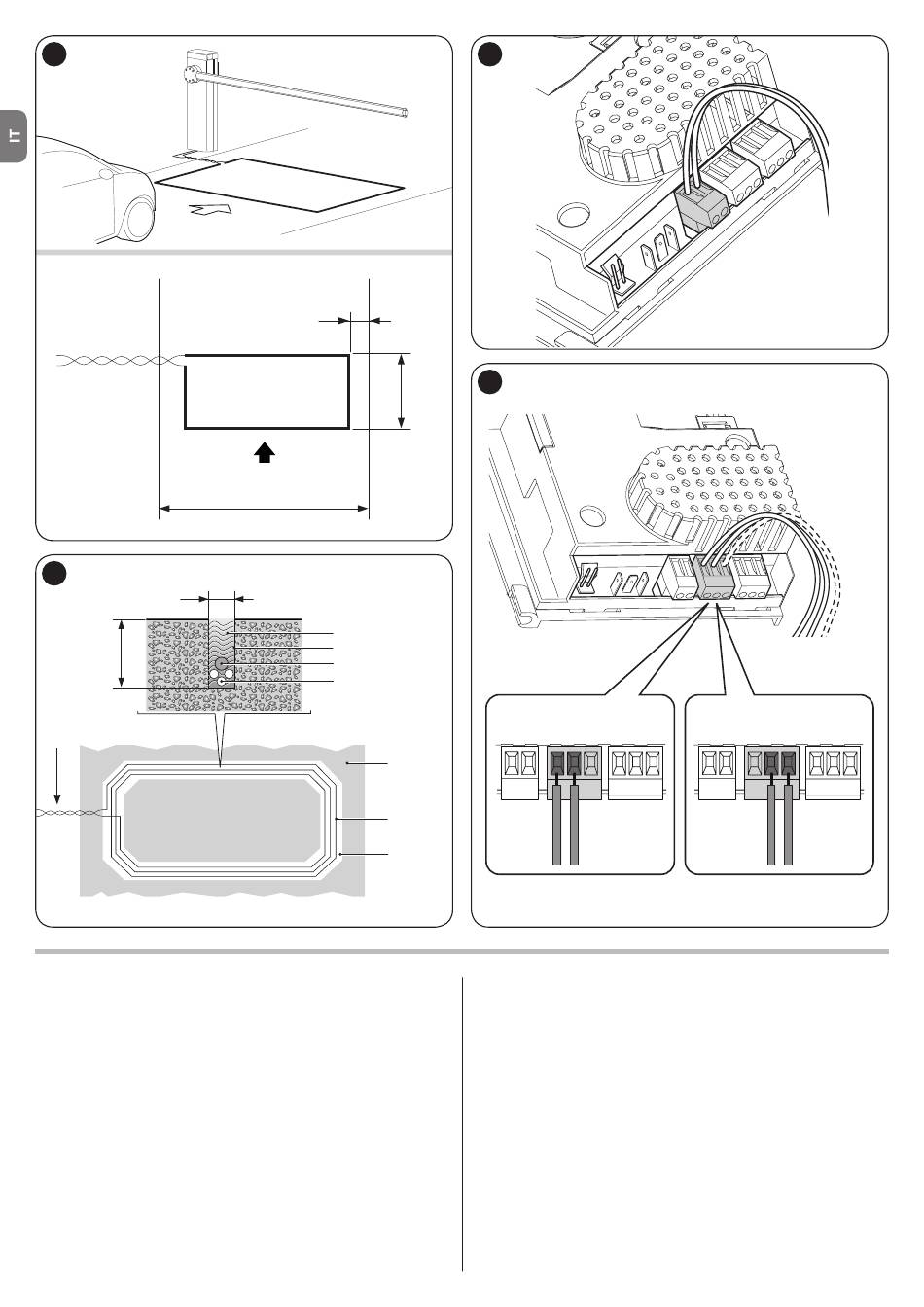 IT